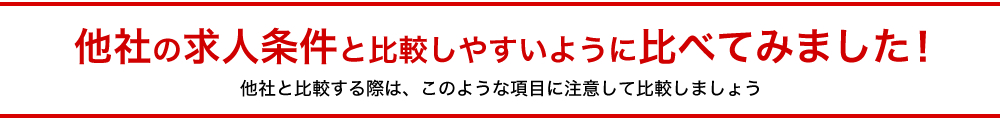 他社の求人条件と比較しやすいように比べてみました！

他社と比較する際は、このような項目に注意して比較しましょう